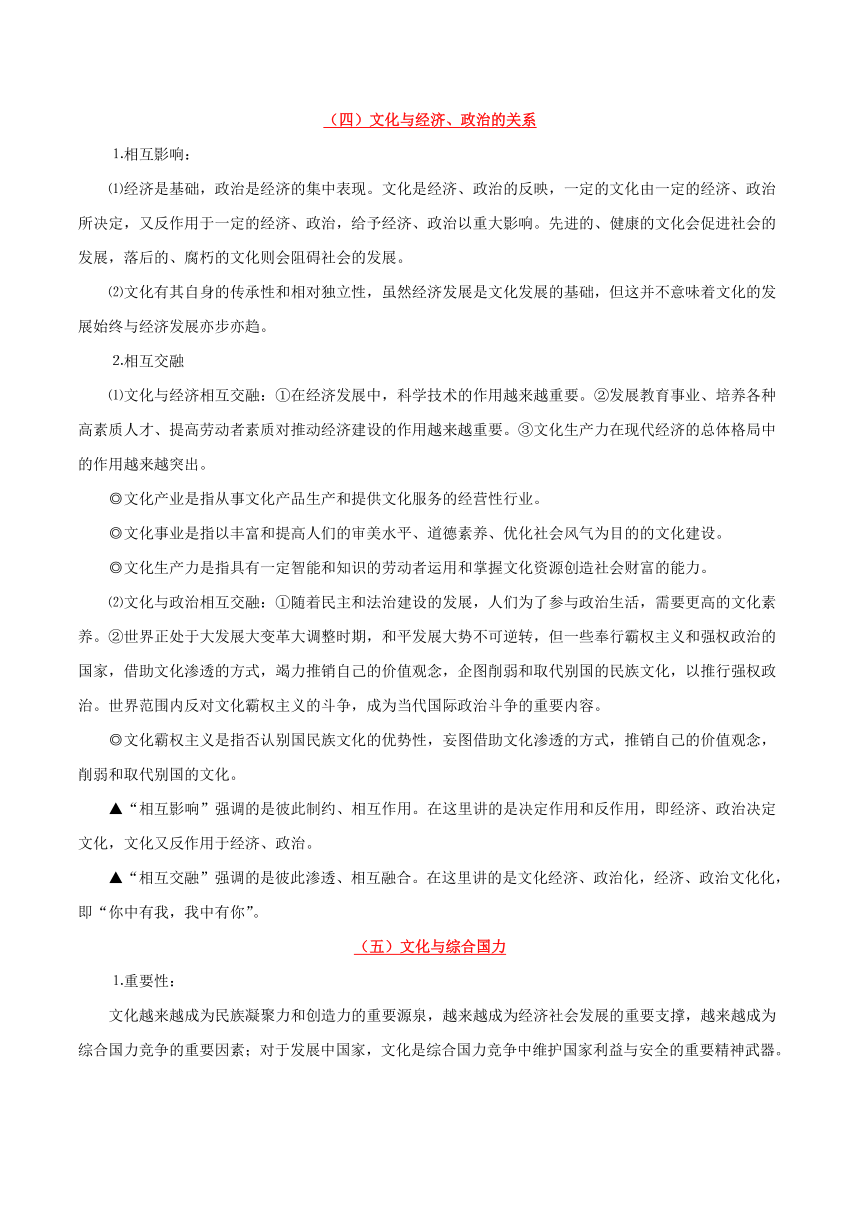 （四）文化与经济、政治的关系

1.相互影响：

⑴经济是基础，政治是经济的集中表现。文化是经济、政治的反映，一定的文化由一定的经济、政治所决定，又反作用于一定的经济、政治，给予经济、政治以重大影响。先进的、健康的文化会促进社会的发展，落后的、腐朽的文化则会阻碍社会的发展。

⑵文化有其自身的传承性和相对独立性，虽然经济发展是文化发展的基础，但这并不意味着文化的发展始终与经济发展亦步亦趋。

2.相互交融

⑴文化与经济相互交融：①在经济发展中，科学技术的作用越来越重要。②发展教育事业、培养各种高素质人才、提高劳动者素质对推动经济建设的作用越来越重要。③文化生产力在现代经济的总体格局中的作用越来越突出。

◎文化产业是指从事文化产品生产和提供文化服务的经营性行业。

◎文化事业是指以丰富和提高人们的审美水平、道德素养、优化社会风气为目的的文化建设。

◎文化生产力是指具有一定智能和知识的劳动者运用和掌握文化资源创造社会财富的能力。

⑵文化与政治相互交融：①随着民主和法治建设的发展，人们为了参与政治生活，需要更高的文化素养。②世界正处于大发展大变革大调整时期，和平发展大势不可逆转，但一些奉行霸权主义和强权政治的国家，借助文化渗透的方式，竭力推销自己的价值观念，企图削弱和取代别国的民族文化，以推行强权政治。世界范围内反对文化霸权主义的斗争，成为当代国际政治斗争的重要内容。

◎文化霸权主义是指否认别国民族文化的优势性，妄图借助文化渗透的方式，推销自己的价值观念，削弱和取代别国的文化。

▲“相互影响”强调的是彼此制约、相互作用。在这里讲的是决定作用和反作用，即经济、政治决定文化，文化又反作用于经济、政治。

▲“相互交融”强调的是彼此渗透、相互融合。在这里讲的是文化经济、政治化，经济、政治文化化，即“你中有我，我中有你”。

（五）文化与综合国力

1.重要性：

文化越来越成为民族凝聚力和创造力的重要源泉，越来越成为经济社会发展的重要支撑，越来越成为综合国力竞争的重要因素；对于发展中国家，文化是综合国力竞争中维护国家利益与安全的重要精神武器。